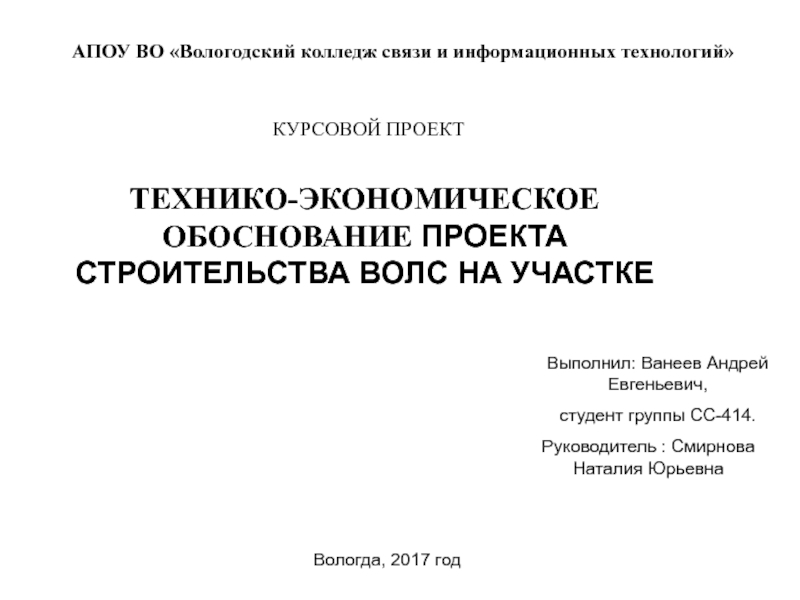 АПОУ ВО «Вологодский колледж связи и информационных технологий»

КУРСОВОЙ ПРОЕКТ

ТЕХНИКО-ЭКОНОМИЧЕСКОЕ ОБОСНОВАНИЕ ПРОЕКТА СТРОИТЕЛЬСТВА ВОЛС НА УЧАСТКЕ

Выполнил: Ванеев Андрей Евгеньевич,

студент группы СС-414.

Руководитель : Смирнова Наталия Юрьевна

Вологда, 2017 год